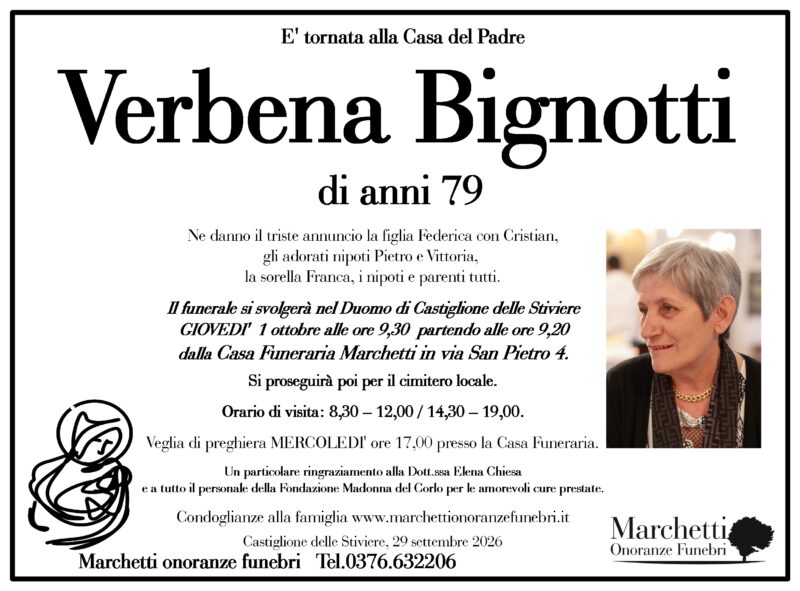 E' tornata alla Casa del Padre

Verbena Bignotti

di anni 79

Ne danno il triste annuncio la figlia Federica con Cristian,
gli adorati nipoti Pietro e Vittoria,
la sorella Franca, i nipoti e parenti tutti.

Il funerale si svolgerà nel Duomo di Castiglione delle Stiviere GIOVEDI' 1 ottobre alle ore 9,30 partendo alle ore 9,20 dalla Casa Funeraria Marchetti in via San Pietro 4.

Si proseguirà poi per il cimitero locale.

Orario di visita: 8,30 – 12,00 / 14,30 – 19,00.

Veglia di preghiera MERCOLEDI' ore 17,00 presso la Casa Funeraria.

Un particolare ringraziamento alla Dott.ssa Elena Chiesa
e a tutto il personale della Fondazione Madonna del Corlo per le amorevoli cure prestate.

Condoglianze alla famiglia www.marchettionoranzefunebri.it

Castiglione delle Stiviere, 29 settembre 2026

Marchetti onoranze funebri Tel.0376.632206

Marchetti
Onoranze Funebri